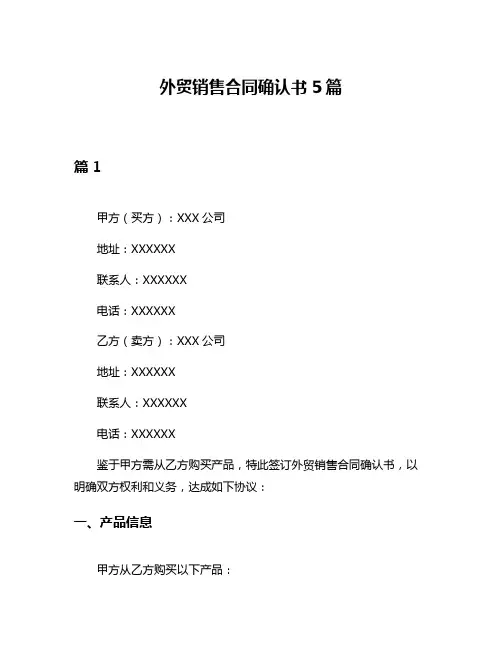 外贸销售合同确认书 5 篇

篇 1

甲方（买方）：XXX 公司

地址：XXXXXX

联系人：XXXXXX

电话：XXXXXX

乙方（卖方）：XXX 公司

地址：XXXXXX

联系人：XXXXXX

电话：XXXXXX

鉴于甲方需从乙方购买产品，特此签订外贸销售合同确认书，以明确双方权利和义务，达成如下协议：

一、产品信息

甲方从乙方购买以下产品：